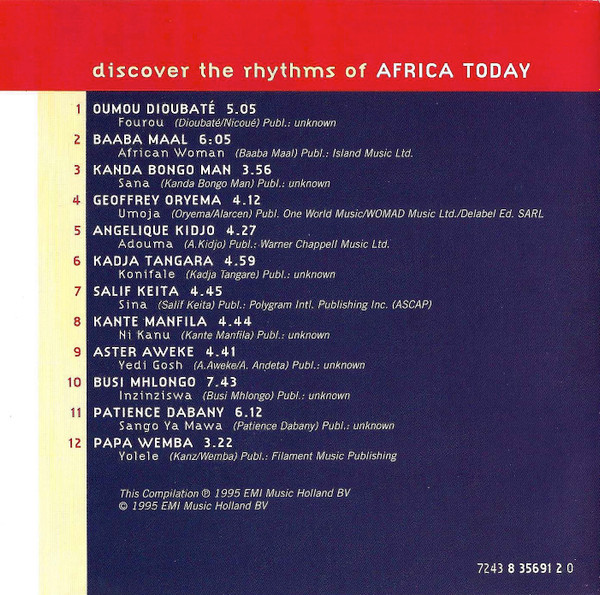 discover the rhythms of AFRICA TODAY

1 OUMOU DIOUBATÉ 5.05
Fourou (Dioubaté/Nicoué) Publ.: unknown

2 BAABA MAAL 6:05
African Woman (Baaba Maal) Publ.: Island Music Ltd.

3 KANDA BONGO MAN 3.56
Sana (Kanda Bongo Man) Publ.: unknown

4 GEOFFREY ORYEMA 4.12
Umoja (Oryema/Alarcen) Publ. One World Music/WOMAD Music Ltd./Delabel Ed. SARL

5 ANGELIQUE KIDJO 4.27
Adouma (A.Kidjo) Publ.: Warner Chappell Music Ltd.

6 KADJA TANGARA 4.59
Konifale (Kadja Tangare) Publ.: unknown

7 SALIF KEITA 4.45
Sina (Salif Keita) Publ.: Polygram Intl. Publishing Inc. (ASCAP)

8 KANTE MANFILA 4.44
Ni Kanu (Kante Manfila) Publ.: unknown

9 ASTER AWEKE 4.41
Yedi Gosh (A.Aweke/A. Andeta) Publ.: unknown

10 BUSI MHLONGO 7.43
Inzinziswa (Busi Mhlongo) Publ.: unknown

11 PATIENCE DABANY 6.12
Sango Ya Mawa (Patience Dabany) Publ.: unknown

12 PAPA WEMBA 3.22
Yolele (Kanz/Wemba) Publ.: Filament Music Publishing

This Compilation ℗ 1995 EMI Music Holland BV
© 1995 EMI Music Holland BV

7243 8 35691 2 0